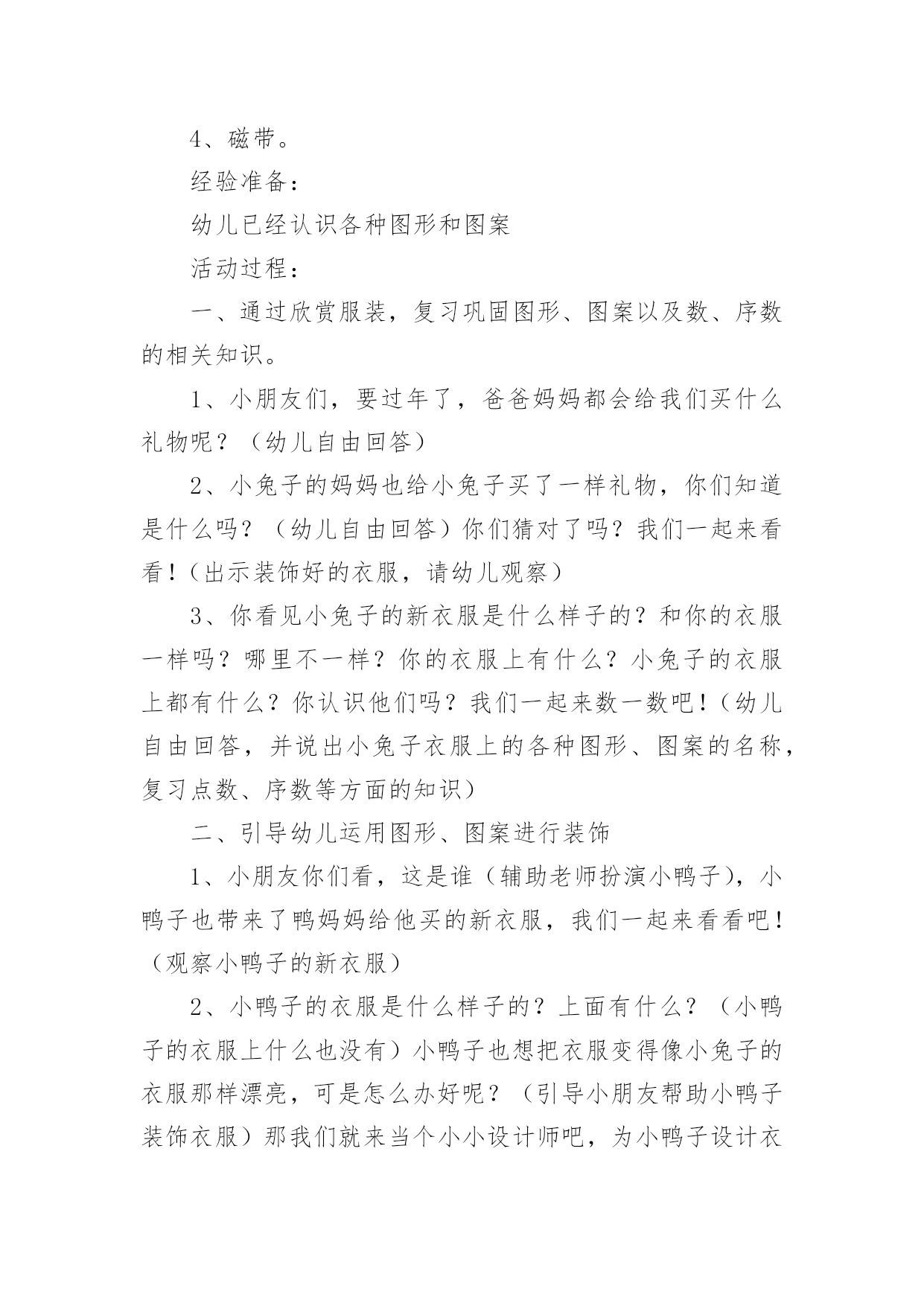 4、磁带。

经验准备：

幼儿已经认识各种图形和图案

活动过程：

一、通过欣赏服装，复习巩固图形、图案以及数、序数的相关知识。

1、小朋友们，要过年了，爸爸妈妈都会给我们买什么礼物呢？（幼儿自由回答）

2、小兔子的妈妈也给小兔子买了一样礼物，你们知道是什么吗？（幼儿自由回答）你们猜对了吗？我们一起来看看！（出示装饰好的衣服，请幼儿观察）

3、你看见小兔子的新衣服是什么样子的？和你的衣服一样吗？哪里不一样？你的衣服上有什么？小兔子的衣服上都有什么？你认识他们吗？我们一起来数一数吧！（幼儿自由回答，并说出小兔子衣服上的各种图形、图案的名称，复习点数、序数等方面的知识）

二、引导幼儿运用图形、图案进行装饰

1、小朋友你们看，这是谁（辅助老师扮演小鸭子），小鸭子也带来了鸭妈妈给他买的新衣服，我们一起来看看吧！（观察小鸭子的新衣服）

2、小鸭子的衣服是什么样子的？上面有什么？（小鸭子的衣服上什么也没有）小鸭子也想把衣服变得像小兔子的衣服那样漂亮，可是怎么办好呢？（引导小朋友帮助小鸭子装饰衣服）那我们就来当个小小设计师吧，为小鸭子设计衣